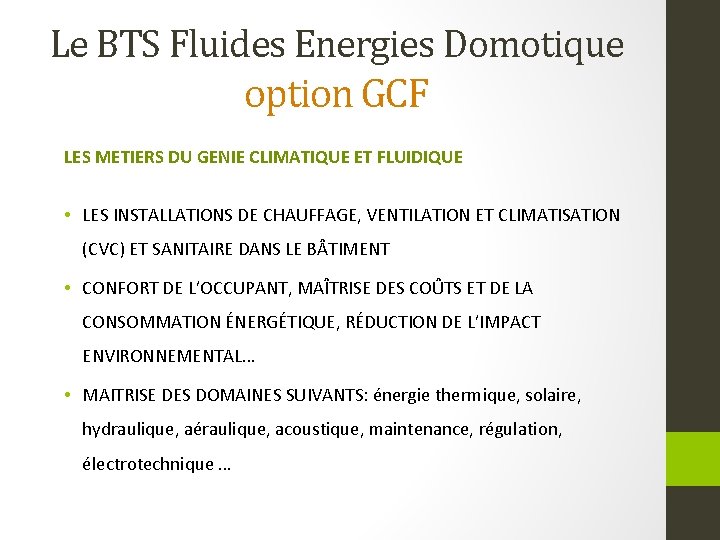 Le BTS Fluides Energies Domotique option GCF

LES METIERS DU GENIE CLIMATIQUE ET FLUIDIQUE

• LES INSTALLATIONS DE CHAUFFAGE, VENTILATION ET CLIMATISATION (CVC) ET SANITAIRE DANS LE BÂTIMENT
• CONFORT DE L'OCCUPANT, MAÎTRISE DES COÛTS ET DE LA CONSOMMATION ÉNERGÉTIQUE, RÉDUCTION DE L'IMPACT ENVIRONNEMENTAL…
• MAITRISE DES DOMAINES SUIVANTS: énergie thermique, solaire, hydraulique, aéraulique, acoustique, maintenance, régulation, électrotechnique …